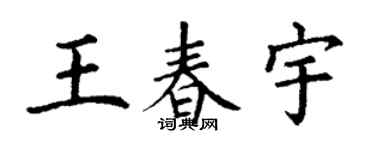 王春宇
词典网